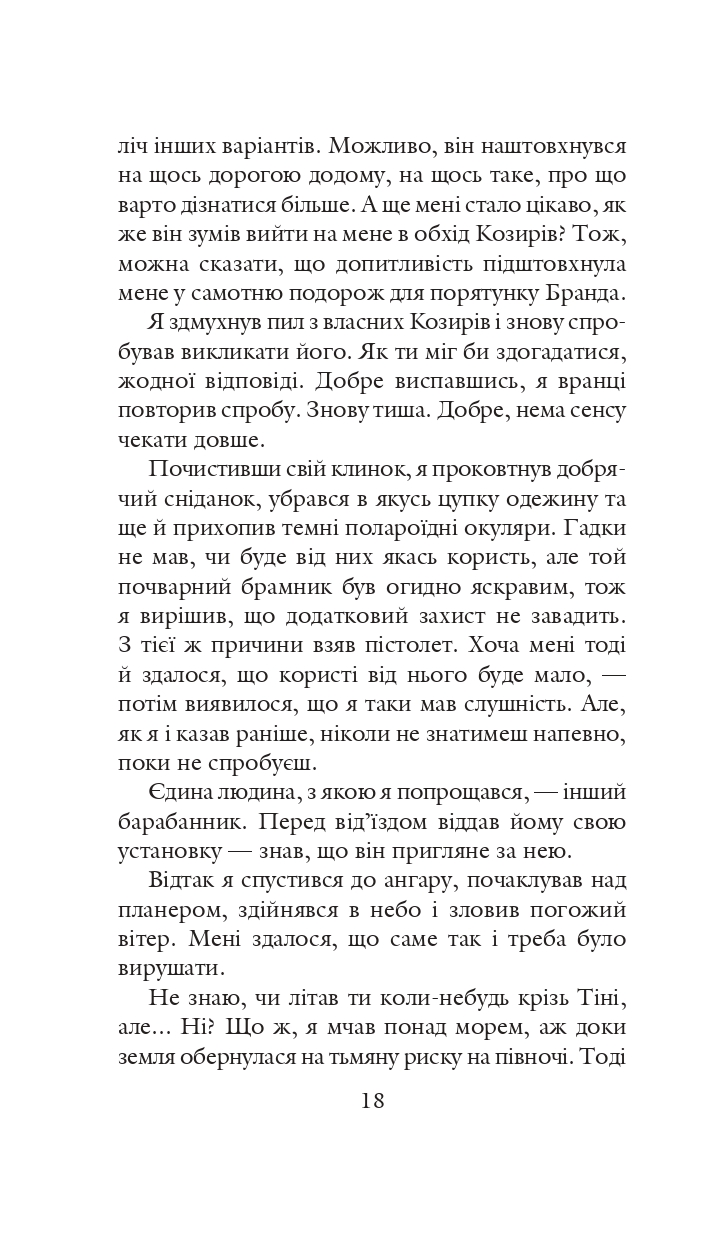 ліч інших варіантів. Можливо, він наштовхнувся на щось дорогою додому, на щось таке, про що варто дізнатися більше. А ще мені стало цікаво, як же він зумів вийти на мене в обхід Козирів? Тож, можна сказати, що допитливість підштовхнула мене у самотню подорож для порятунку Бранда.

Я здмухнув пил з власних Козирів і знову спробував викликати його. Як ти міг би здогадатися, жодної відповіді. Добре виспавшись, я вранці повторив спробу. Знову тиша. Добре, нема сенсу чекати довше.

Почистивши свій клинок, я проковтнув добрячий сніданок, убрався в якусь цупку одежину та ще й прихопив темні полароїдні окуляри. Гадки не мав, чи буде від них якась користь, але той почварний брамник був огидно яскравим, тож я вирішив, що додатковий захист не завадить. З тієї ж причини взяв пістолет. Хоча мені тоді й здалося, що користі від нього буде мало, — потім виявилося, що я таки мав слушність. Але, як я і казав раніше, ніколи не знатимеш напевно, поки не спробуєш.

Єдина людина, з якою я попрощався, — інший барабанник. Перед від'їздом віддав йому свою установку — знав, що він пригляне за нею.

Відтак я спустився до ангару, почаклував над планером, здійнявся в небо і зловив погожий вітер. Мені здалося, що саме так і треба було вирушати.

Не знаю, чи літав ти коли-небудь крізь Тіні, але... Ні? Що ж, я мчав понад морем, аж доки земля обернулася на тьмяну риску на півночі. Тоді

18